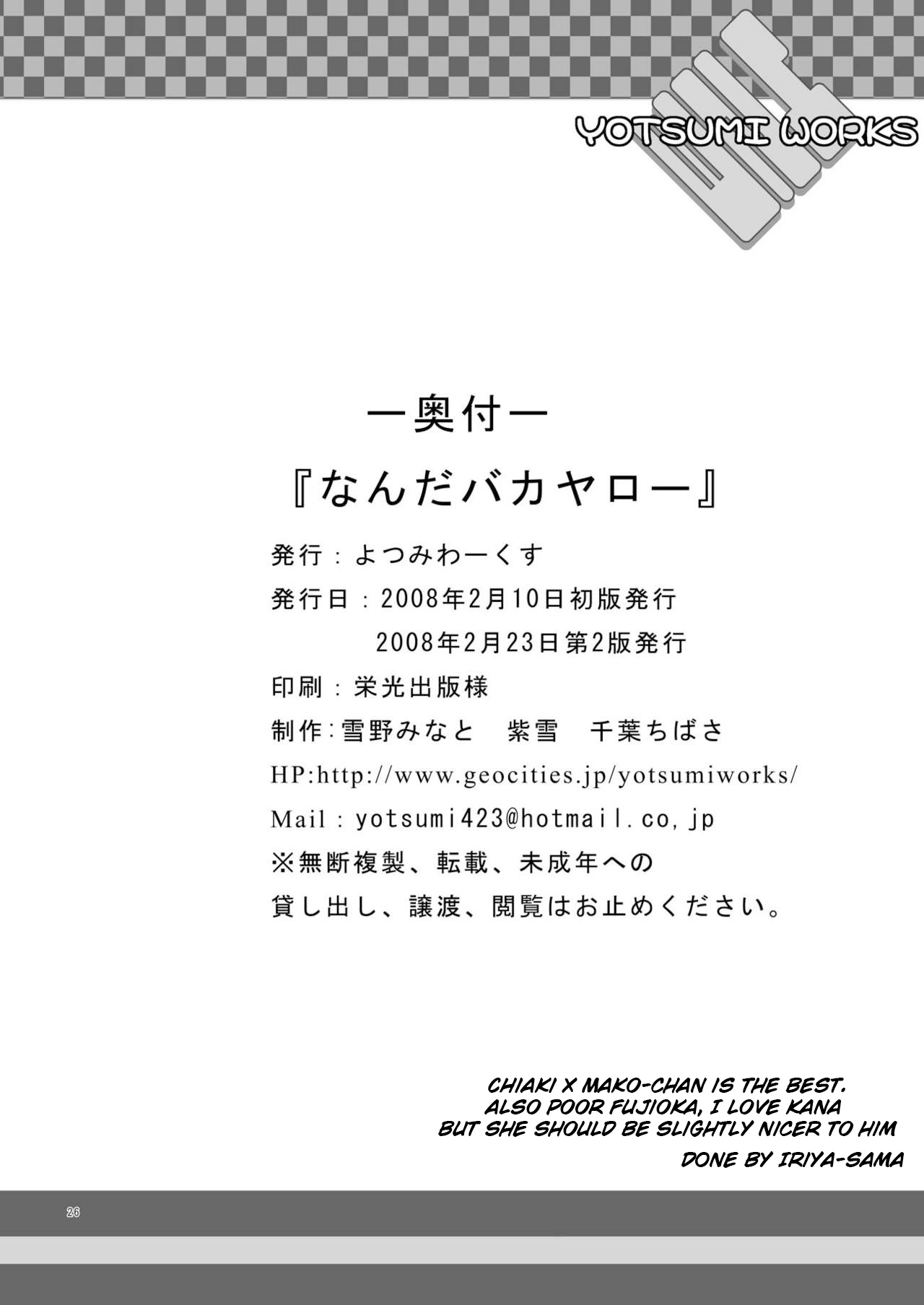 YOTSUMI WORKS

ー奥付ー

『なんだバカヤロー』

発行：よつみわーくす

発行日：2008年2月10日初版発行
2008年2月23日第2版発行

印刷：栄光出版様

制作：雪野みなと　紫雪　千葉ちばさ

HP:http://www.geocities.jp/yotsumiworks/

Mail：yotsumi423@hotmail.co,jp

※無断複製、転載、未成年への貸し出し、譲渡、閲覧はお止めください。

CHIAKI X MAKO-CHAN IS THE BEST. ALSO POOR FUJIOKA, I LOVE KANA BUT SHE SHOULD BE SLIGHTLY NICER TO HIM

DONE BY IRIYA-SAMA

26